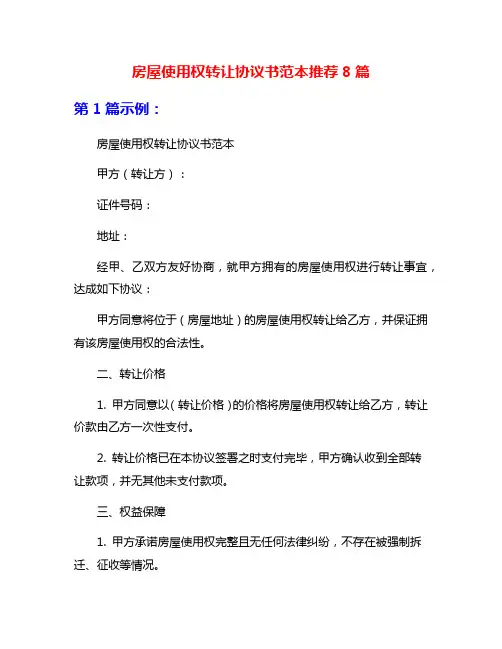 房屋使用权转让协议书范本推荐 8 篇

第 1 篇示例：

房屋使用权转让协议书范本

甲方（转让方）：

证件号码：

地址：

经甲、乙双方友好协商，就甲方拥有的房屋使用权进行转让事宜，达成如下协议：

甲方同意将位于（房屋地址）的房屋使用权转让给乙方，并保证拥有该房屋使用权的合法性。

二、转让价格

1. 甲方同意以（转让价格）的价格将房屋使用权转让给乙方，转让价款由乙方一次性支付。

2. 转让价格已在本协议签署之时支付完毕，甲方确认收到全部转让款项，并无其他未支付款项。

三、权益保障

1. 甲方承诺房屋使用权完整且无任何法律纠纷，不存在被强制拆迁、征收等情况。